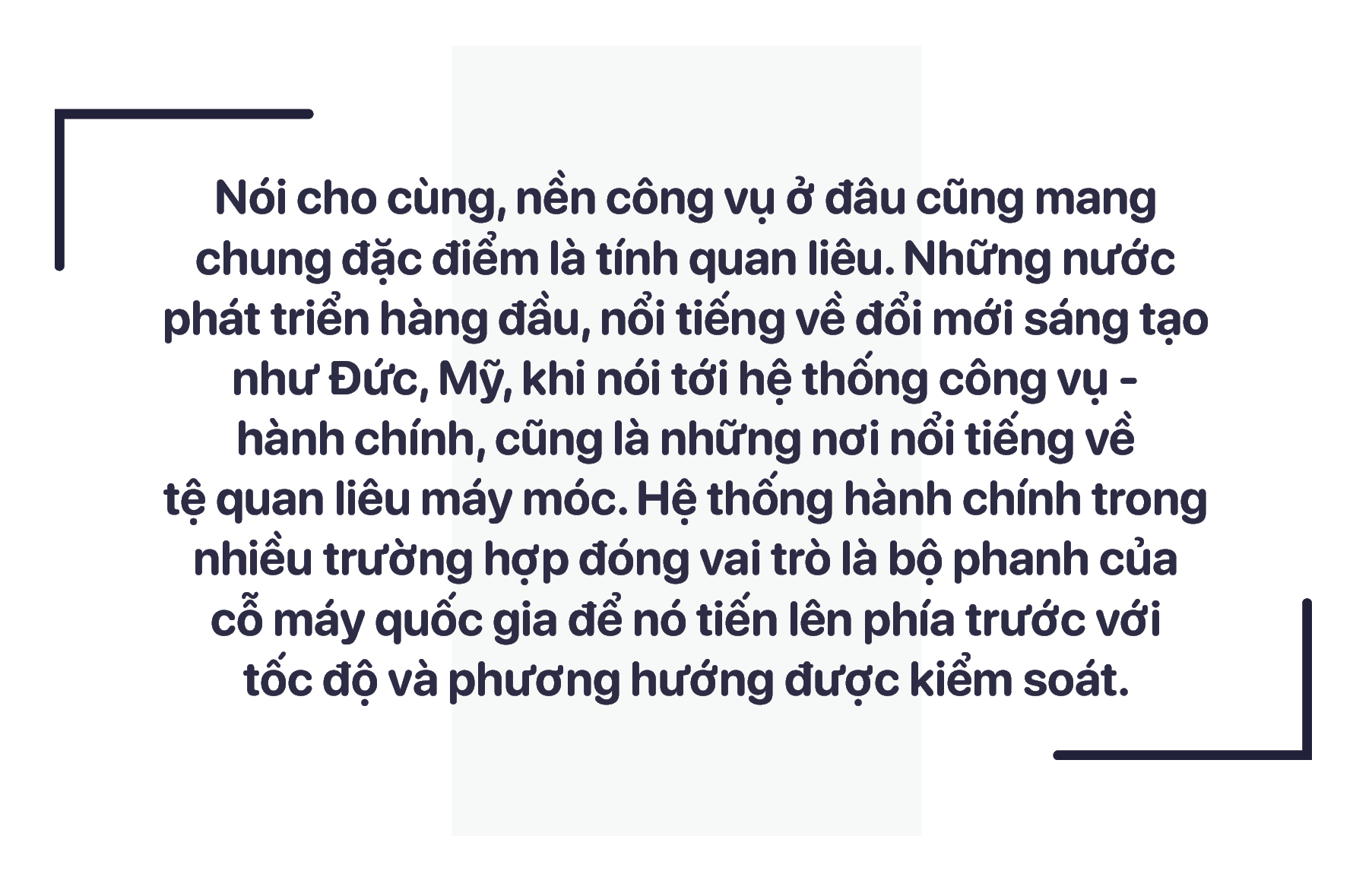 Nói cho cùng, nền công vụ ở đâu cũng mang chung đặc điểm là tính quan liêu. Những nước phát triển hàng đầu, nổi tiếng về đổi mới sáng tạo như Đức, Mỹ, khi nói tới hệ thống công vụ - hành chính, cũng là những nơi nổi tiếng về tệ quan liêu máy móc. Hệ thống hành chính trong nhiều trường hợp đóng vai trò là bộ phanh của cỗ máy quốc gia để nó tiến lên phía trước với tốc độ và phương hướng được kiểm soát.